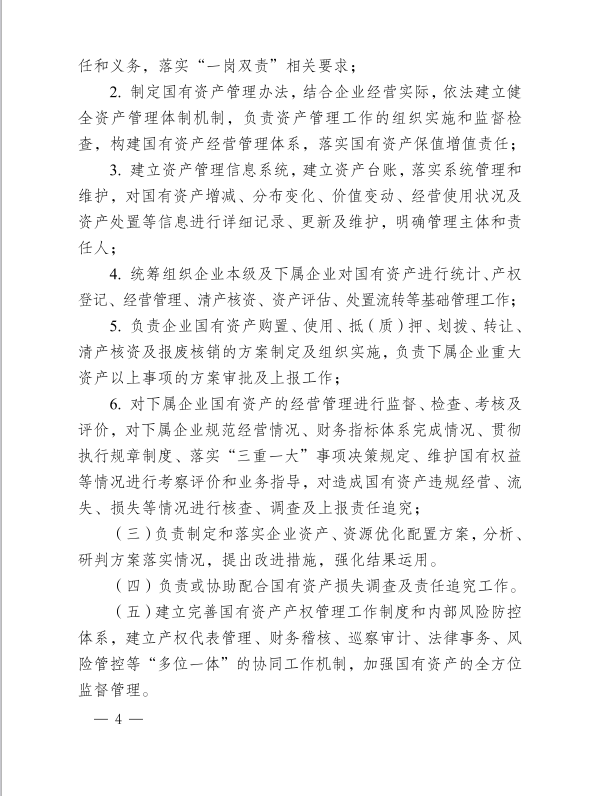 任和义务，落实“一岗双责”相关要求；

2. 制定国有资产管理办法，结合企业经营实际，依法建立健全资产管理体制机制，负责资产管理工作的组织实施和监督检查，构建国有资产经营管理体系，落实国有资产保值增值责任；

3. 建立资产管理信息系统，建立资产台账，落实系统管理和维护，对国有资产增减、分布变化、价值变动、经营使用状况及资产处置等信息进行详细记录、更新及维护，明确管理主体和责任人；

4. 统筹组织企业本级及下属企业对国有资产进行统计、产权登记、经营管理、清产核资、资产评估、处置流转等基础管理工作；

5. 负责企业国有资产购置、使用、抵（质）押、划拨、转让、清产核资及报废核销的方案制定及组织实施，负责下属企业重大资产以上事项的方案审批及上报工作；

6. 对下属企业国有资产的经营管理进行监督、检查、考核及评价，对下属企业规范经营情况、财务指标体系完成情况、贯彻执行规章制度、落实“三重一大”事项决策规定、维护国有权益等情况进行考察评价和业务指导，对造成国有资产违规经营、流失、损失等情况进行核查、调查及上报责任追究；

（三）负责制定和落实企业资产、资源优化配置方案，分析、研判方案落实情况，提出改进措施，强化结果运用。

（四）负责或协助配合国有资产损失调查及责任追究工作。

（五）建立完善国有资产产权管理工作制度和内部风险防控体系，建立产权代表管理、财务稽核、巡察审计、法律事务、风险管控等“多位一体”的协同工作机制，加强国有资产的全方位监督管理。

— 4 —